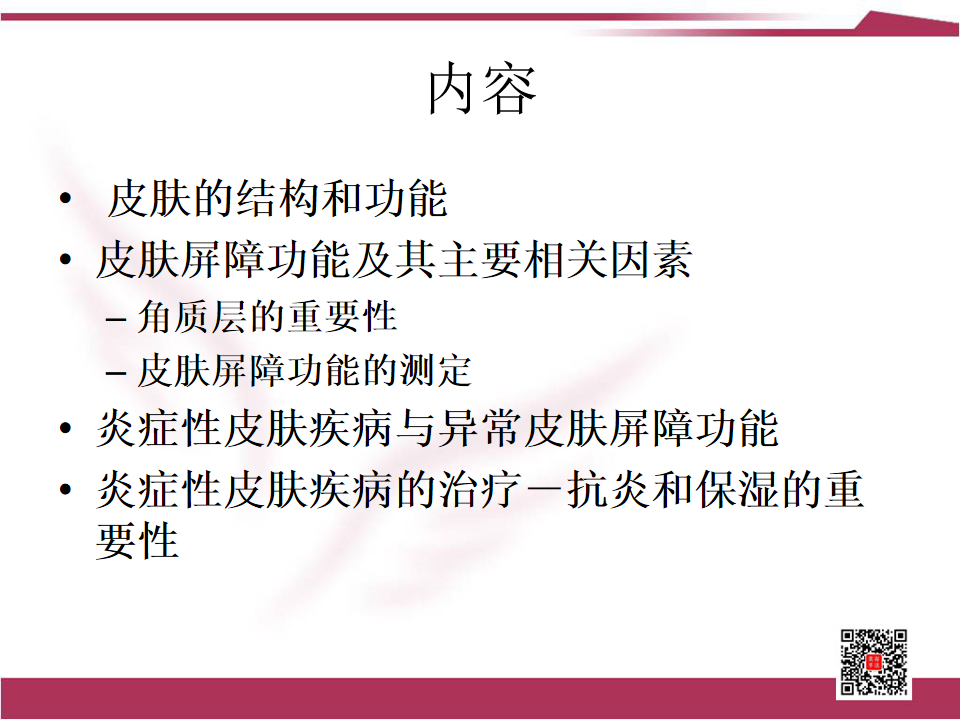 内容

• 皮肤的结构和功能
• 皮肤屏障功能及其主要相关因素
- 角质层的重要性
- 皮肤屏障功能的测定
• 炎症性皮肤疾病与异常皮肤屏障功能
• 炎症性皮肤疾病的治疗－抗炎和保湿的重要性